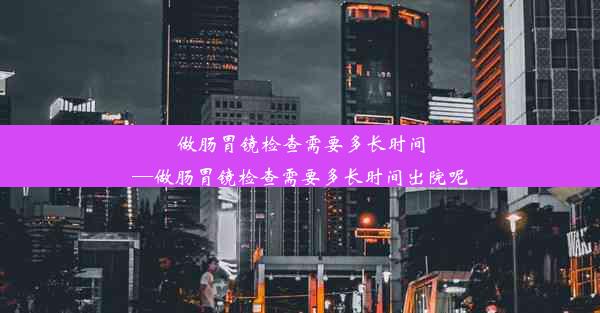 做肠胃镜检查需要多长时间
—做肠胃镜检查需要多长时间出院呢